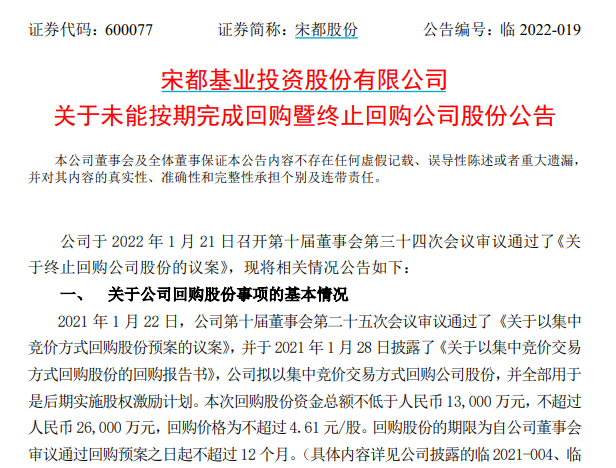 证券代码：600077　　证券简称：宋都股份　　公告编号：临 2022-019

宋都基业投资股份有限公司
关于未能按期完成回购暨终止回购公司股份公告

本公司董事会及全体董事保证本公告内容不存在任何虚假记载、误导性陈述或者重大遗漏，并对其内容的真实性、准确性和完整性承担个别及连带责任。

公司于 2022 年 1 月 21 日召开第十届董事会第三十四次会议审议通过了《关于终止回购公司股份的议案》，现将相关情况公告如下：

一、　关于公司回购股份事项的基本情况

2021 年 1 月 22 日，公司第十届董事会第二十五次会议审议通过了《关于以集中竞价方式回购股份预案的议案》，并于 2021 年 1 月 28 日披露了《关于以集中竞价交易方式回购股份的回购报告书》，公司拟以集中竞价交易方式回购公司股份，并全部用于是后期实施股权激励计划。本次回购股份资金总额不低于人民币 13,000 万元，不超过人民币 26,000 万元，回购价格为不超过 4.61 元/股。回购股份的期限为自公司董事会审议通过回购预案之日起不超过 12 个月。（具体内容详见公司披露的临 2021-004、临